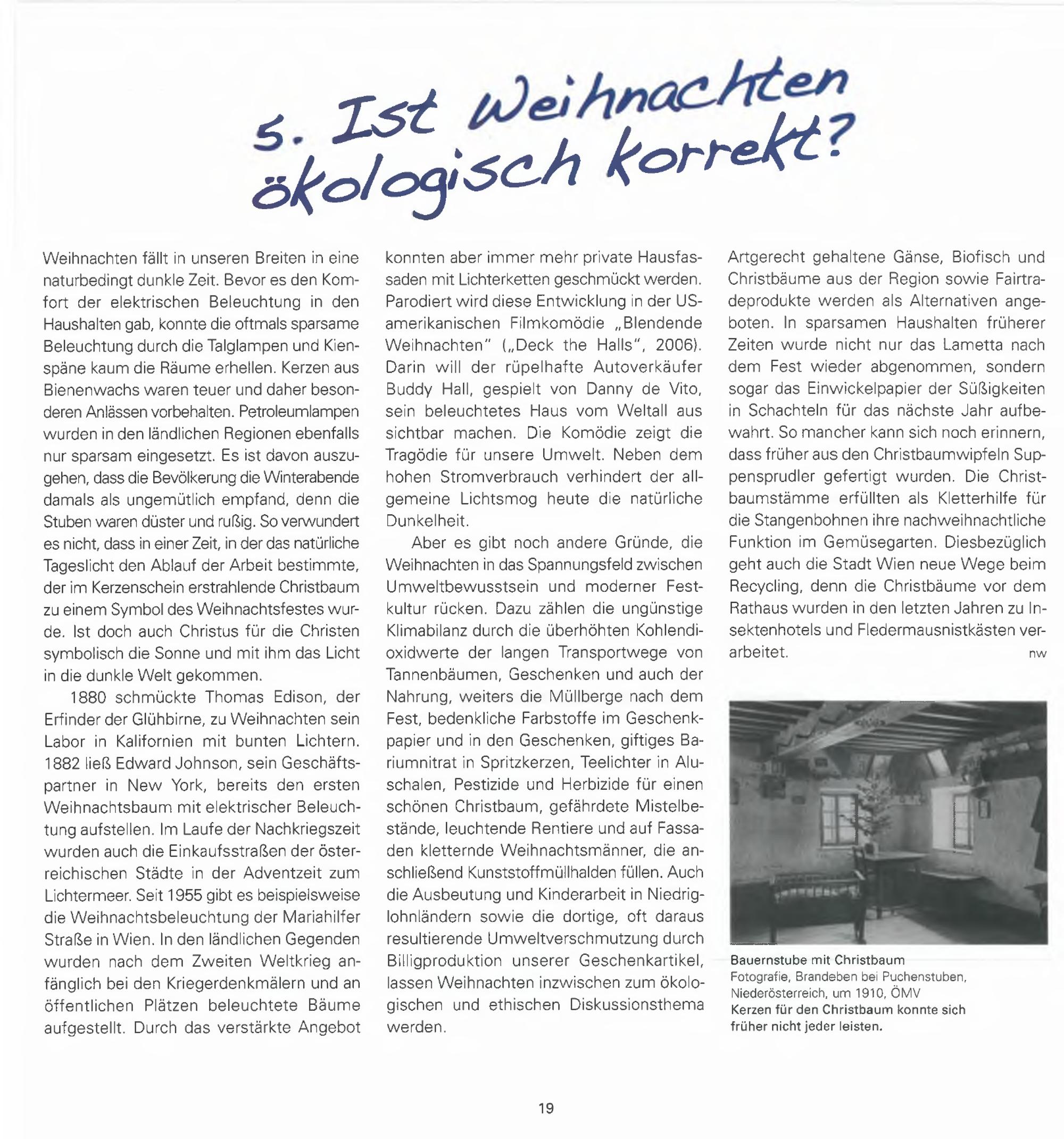 5. Ist Weihnachten ökologisch korrekt?

Weihnachten fällt in unseren Breiten in eine naturbedingt dunkle Zeit. Bevor es den Komfort der elektrischen Beleuchtung in den Haushalten gab, konnte die oftmals sparsame Beleuchtung durch die Talglampen und Kienspäne kaum die Räume erhellen. Kerzen aus Bienenwachs waren teuer und daher besonderen Anlässen vorbehalten. Petroleumlampen wurden in den ländlichen Regionen ebenfalls nur sparsam eingesetzt. Es ist davon auszugehen, dass die Bevölkerung die Winterabende damals als ungemütlich empfand, denn die Stuben waren düster und rußig. So verwundert es nicht, dass in einer Zeit, in der das natürliche Tageslicht den Ablauf der Arbeit bestimmte, der im Kerzenschein erstrahlende Christbaum zu einem Symbol des Weihnachtsfestes wurde. Ist doch auch Christus für die Christen symbolisch die Sonne und mit ihm das Licht in die dunkle Welt gekommen.

1880 schmückte Thomas Edison, der Erfinder der Glühbirne, zu Weihnachten sein Labor in Kalifornien mit bunten Lichtern. 1882 ließ Edward Johnson, sein Geschäftspartner in New York, bereits den ersten Weihnachtsbaum mit elektrischer Beleuchtung aufstellen. Im Laufe der Nachkriegszeit wurden auch die Einkaufsstraßen der österreichischen Städte in der Adventzeit zum Lichtermeer. Seit 1955 gibt es beispielsweise die Weihnachtsbeleuchtung der Mariahilfer Straße in Wien. In den ländlichen Gegenden wurden nach dem Zweiten Weltkrieg anfänglich bei den Kriegerdenkmälern und an öffentlichen Plätzen beleuchtete Bäume aufgestellt. Durch das verstärkte Angebot konnten aber immer mehr private Hausfassaden mit Lichterketten geschmückt werden. Parodiert wird diese Entwicklung in der US-amerikanischen Filmkomödie „Blendende Weihnachten" („Deck the Halls", 2006). Darin will der rüpelhafte Autoverkäufer Buddy Hall, gespielt von Danny de Vito, sein beleuchtetes Haus vom Weltall aus sichtbar machen. Die Komödie zeigt die Tragödie für unsere Umwelt. Neben dem hohen Stromverbrauch verhindert der allgemeine Lichtsmog heute die natürliche Dunkelheit.

Aber es gibt noch andere Gründe, die Weihnachten in das Spannungsfeld zwischen Umweltbewusstsein und moderner Festkultur rücken. Dazu zählen die ungünstige Klimabilanz durch die überhöhten Kohlendioxidwerte der langen Transportwege von Tannenbäumen, Geschenken und auch der Nahrung, weiters die Müllberge nach dem Fest, bedenkliche Farbstoffe im Geschenkpapier und in den Geschenken, giftiges Bariumnitrat in Spritzkerzen, Teelichter in Aluschalen, Pestizide und Herbizide für einen schönen Christbaum, gefährdete Mistelbestände, leuchtende Rentiere und auf Fassaden kletternde Weihnachtsmänner, die anschließend Kunststoffmüllhalden füllen. Auch die Ausbeutung und Kinderarbeit in Niedriglohnländern sowie die dortige, oft daraus resultierende Umweltverschmutzung durch Billigproduktion unserer Geschenkartikel, lassen Weihnachten inzwischen zum ökologischen und ethischen Diskussionsthema werden.

Artgerecht gehaltene Gänse, Biofisch und Christbäume aus der Region sowie Fairtradeprodukte werden als Alternativen angeboten. In sparsamen Haushalten früherer Zeiten wurde nicht nur das Lametta nach dem Fest wieder abgenommen, sondern sogar das Einwickelpapier der Süßigkeiten in Schachteln für das nächste Jahr aufbewahrt. So mancher kann sich noch erinnern, dass früher aus den Christbaumwipfeln Suppensprudler gefertigt wurden. Die Christbaumstämme erfüllten als Kletterhilfe für die Stangenbohnen ihre nachweihnachtliche Funktion im Gemüsegarten. Diesbezüglich geht auch die Stadt Wien neue Wege beim Recycling, denn die Christbäume vor dem Rathaus wurden in den letzten Jahren zu Insektenhotels und Fledermausnistkästen verarbeitet. nw

Bauernstube mit Christbaum
Fotografie, Brandeben bei Puchenstuben, Niederösterreich, um 1910, ÖMV
Kerzen für den Christbaum konnte sich früher nicht jeder leisten.

19